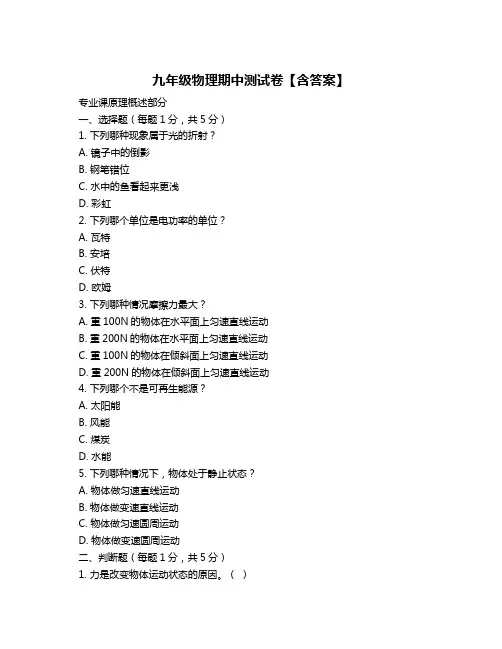 九年级物理期中测试卷【含答案】

专业课原理概述部分

一、选择题（每题 1 分，共 5 分）

1. 下列哪种现象属于光的折射？

A. 镜子中的倒影

B. 钢笔错位

C. 水中的鱼看起来更浅

D. 彩虹

2. 下列哪个单位是电功率的单位？

A. 瓦特

B. 安培

C. 伏特

D. 欧姆

3. 下列哪种情况摩擦力最大？

A. 重 100N 的物体在水平面上匀速直线运动

B. 重 200N 的物体在水平面上匀速直线运动

C. 重 100N 的物体在倾斜面上匀速直线运动

D. 重 200N 的物体在倾斜面上匀速直线运动

4. 下列哪个不是可再生能源？

A. 太阳能

B. 风能

C. 煤炭

D. 水能

5. 下列哪种情况下，物体处于静止状态？

A. 物体做匀速直线运动

B. 物体做变速直线运动

C. 物体做匀速圆周运动

D. 物体做变速圆周运动

二、判断题（每题 1 分，共 5 分）

1. 力是改变物体运动状态的原因。（ ）